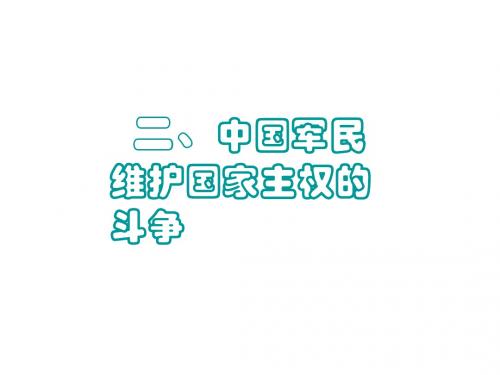 二、中国军民维护国家主权的斗争